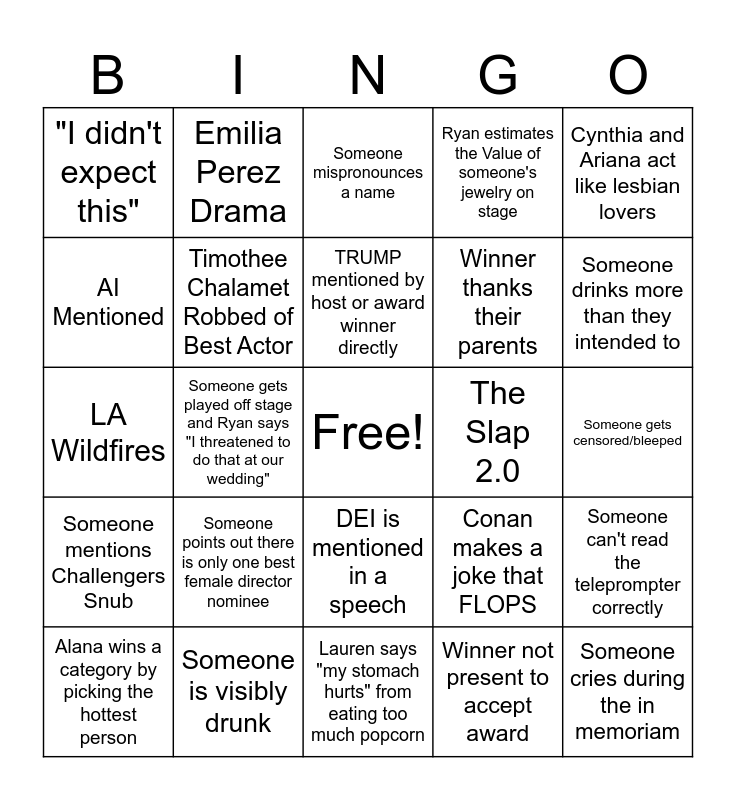 | B | I | N | G | O |
|---|---|---|---|---|
| "I didn't expect this" | Emilia Perez Drama | Someone mispronounces a name | Ryan estimates the Value of someone's jewelry on stage | Cynthia and Ariana act like lesbian lovers |
| AI Mentioned | Timothee Chalamet Robbed of Best Actor | TRUMP mentioned by host or award winner directly | Winner thanks their parents | Someone drinks more than they intended to |
| LA Wildfires | Someone gets played off stage and Ryan says "I threatened to do that at our wedding" | Free! | The Slap 2.0 | Someone gets censored/bleeped |
| Someone mentions Challengers Snub | Someone points out there is only one best female director nominee | DEI is mentioned in a speech | Conan makes a joke that FLOPS | Someone can't read the teleprompter correctly |
| Alana wins a category by picking the hottest person | Someone is visibly drunk | Lauren says "my stomach hurts" from eating too much popcorn | Winner not present to accept award | Someone cries during the in memoriam |